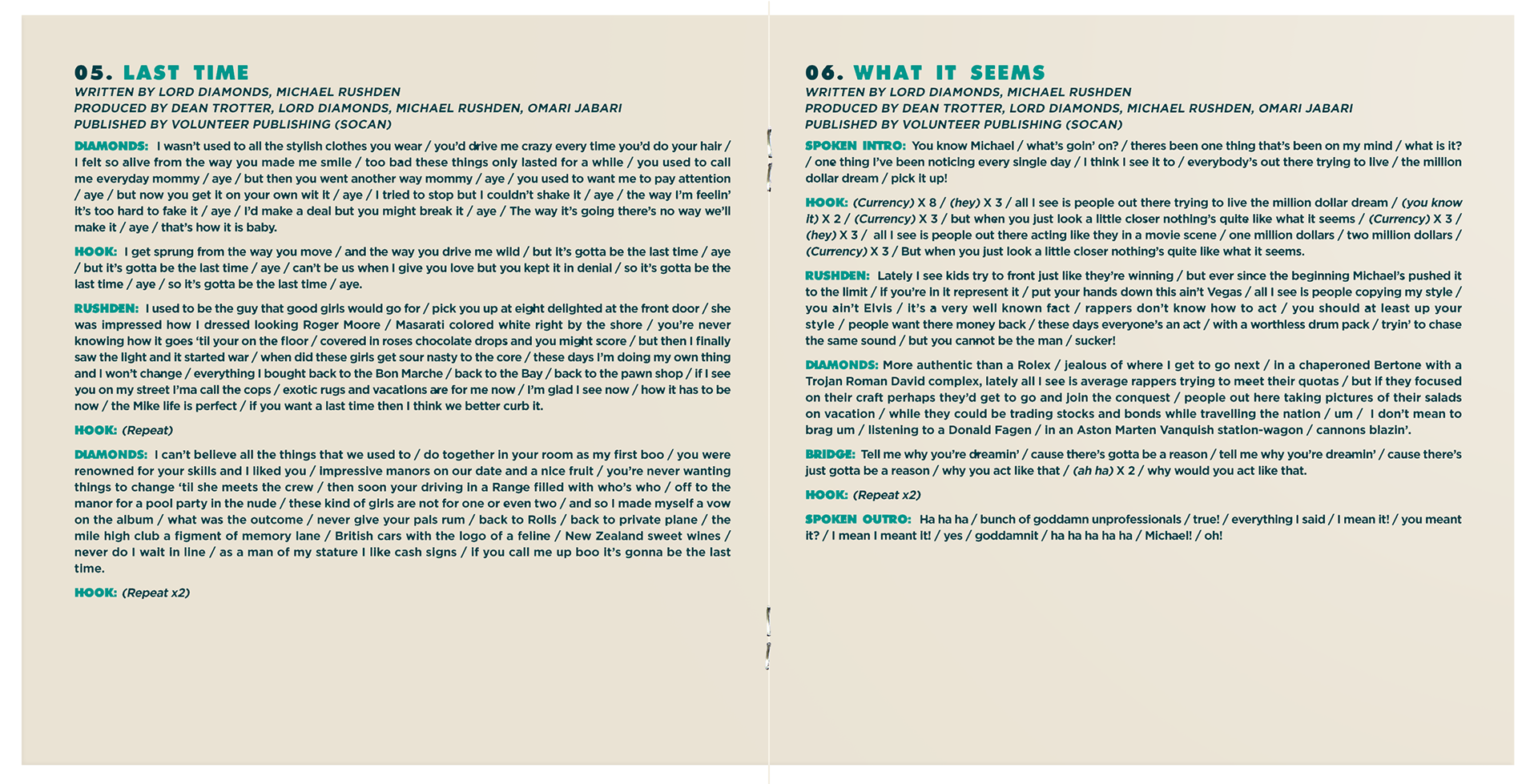 05. LAST TIME
WRITTEN BY LORD DIAMONDS, MICHAEL RUSHDEN
PRODUCED BY DEAN TROTTER, LORD DIAMONDS, MICHAEL RUSHDEN, OMARI JABARI
PUBLISHED BY VOLUNTEER PUBLISHING (SOCAN)

DIAMONDS: I wasn't used to all the stylish clothes you wear / you'd drive me crazy every time you'd do your hair / I felt so alive from the way you made me smile / too bad these things only lasted for a while / you used to call me everyday mommy / aye / but then you went another way mommy / aye / you used to want me to pay attention / aye / but now you get it on your own wit it / aye / I tried to stop but I couldn't shake it / aye / the way I'm feelin' it's too hard to fake it / aye / I'd make a deal but you might break it / aye / The way it's going there's no way we'll make it / aye / that's how it is baby.

HOOK: I get sprung from the way you move / and the way you drive me wild / but it's gotta be the last time / aye / but it's gotta be the last time / aye / can't be us when I give you love but you kept it in denial / so it's gotta be the last time / aye / so it's gotta be the last time / aye.

RUSHDEN: I used to be the guy that good girls would go for / pick you up at eight delighted at the front door / she was impressed how I dressed looking Roger Moore / Masarati colored white right by the shore / you're never knowing how it goes 'til your on the floor / covered in roses chocolate drops and you might score / but then I finally saw the light and it started war / when did these girls get sour nasty to the core / these days I'm doing my own thing and I won't change / everything I bought back to the Bon Marche / back to the Bay / back to the pawn shop / if I see you on my street I'ma call the cops / exotic rugs and vacations are for me now / I'm glad I see now / how it has to be now / the Mike life is perfect / if you want a last time then I think we better curb it.

HOOK: (Repeat)

DIAMONDS: I can't believe all the things that we used to / do together in your room as my first boo / you were renowned for your skills and I liked you / impressive manors on our date and a nice fruit / you're never wanting things to change 'til she meets the crew / then soon your driving in a Range filled with who's who / off to the manor for a pool party in the nude / these kind of girls are not for one or even two / and so I made myself a vow on the album / what was the outcome / never give your pals rum / back to Rolls / back to private plane / the mile high club a figment of memory lane / British cars with the logo of a feline / New Zealand sweet wines / never do I wait in line / as a man of my stature I like cash signs / if you call me up boo it's gonna be the last time.

HOOK: (Repeat x2)

06. WHAT IT SEEMS
WRITTEN BY LORD DIAMONDS, MICHAEL RUSHDEN
PRODUCED BY DEAN TROTTER, LORD DIAMONDS, MICHAEL RUSHDEN, OMARI JABARI
PUBLISHED BY VOLUNTEER PUBLISHING (SOCAN)

SPOKEN INTRO: You know Michael / what's goin' on? / theres been one thing that's been on my mind / what is it? / one thing I've been noticing every single day / I think I see it to / everybody's out there trying to live / the million dollar dream / pick it up!

HOOK: (Currency) X 8 / (hey) X 3 / all I see is people out there trying to live the million dollar dream / (you know it) X 2 / (Currency) X 3 / but when you just look a little closer nothing's quite like what it seems / (Currency) X 3 / (hey) X 3 / all I see is people out there acting like they in a movie scene / one million dollars / two million dollars / (Currency) X 3 / But when you just look a little closer nothing's quite like what it seems.

RUSHDEN: Lately I see kids try to front just like they're winning / but ever since the beginning Michael's pushed it to the limit / if you're in it represent it / put your hands down this ain't Vegas / all I see is people copying my style / you ain't Elvis / it's a very well known fact / rappers don't know how to act / you should at least up your style / people want there money back / these days everyone's an act / with a worthless drum pack / tryin' to chase the same sound / but you cannot be the man / sucker!

DIAMONDS: More authentic than a Rolex / jealous of where I get to go next / in a chaperoned Bertone with a Trojan Roman David complex, lately all I see is average rappers trying to meet their quotas / but if they focused on their craft perhaps they'd get to go and join the conquest / people out here taking pictures of their salads on vacation / while they could be trading stocks and bonds while travelling the nation / um / I don't mean to brag um / listening to a Donald Fagen / in an Aston Marten Vanquish station-wagon / cannons blazin'.

BRIDGE: Tell me why you're dreamin' / cause there's gotta be a reason / tell me why you're dreamin' / cause there's just gotta be a reason / why you act like that / (ah ha) X 2 / why would you act like that.

HOOK: (Repeat x2)

SPOKEN OUTRO: Ha ha ha / bunch of goddamn unprofessionals / true! / everything I said / I mean it! / you meant it? / I mean I meant it! / yes / goddamnit / ha ha ha ha ha / Michael! / oh!